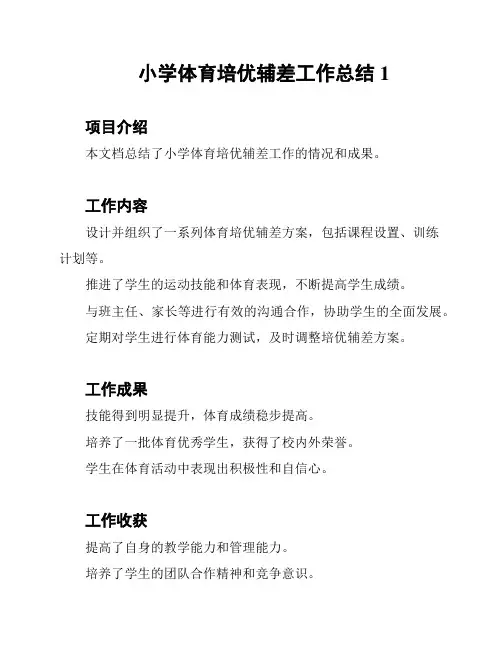 小学体育培优辅差工作总结 1

项目介绍
本文档总结了小学体育培优辅差工作的情况和成果。

工作内容
设计并组织了一系列体育培优辅差方案，包括课程设置、训练计划等。

推进了学生的运动技能和体育表现，不断提高学生成绩。

与班主任、家长等进行有效的沟通合作，协助学生的全面发展。

定期对学生进行体育能力测试，及时调整培优辅差方案。

工作成果
技能得到明显提升，体育成绩稳步提高。

培养了一批体育优秀学生，获得了校内外荣誉。

学生在体育活动中表现出积极性和自信心。

工作收获
提高了自身的教学能力和管理能力。

培养了学生的团队合作精神和竞争意识。